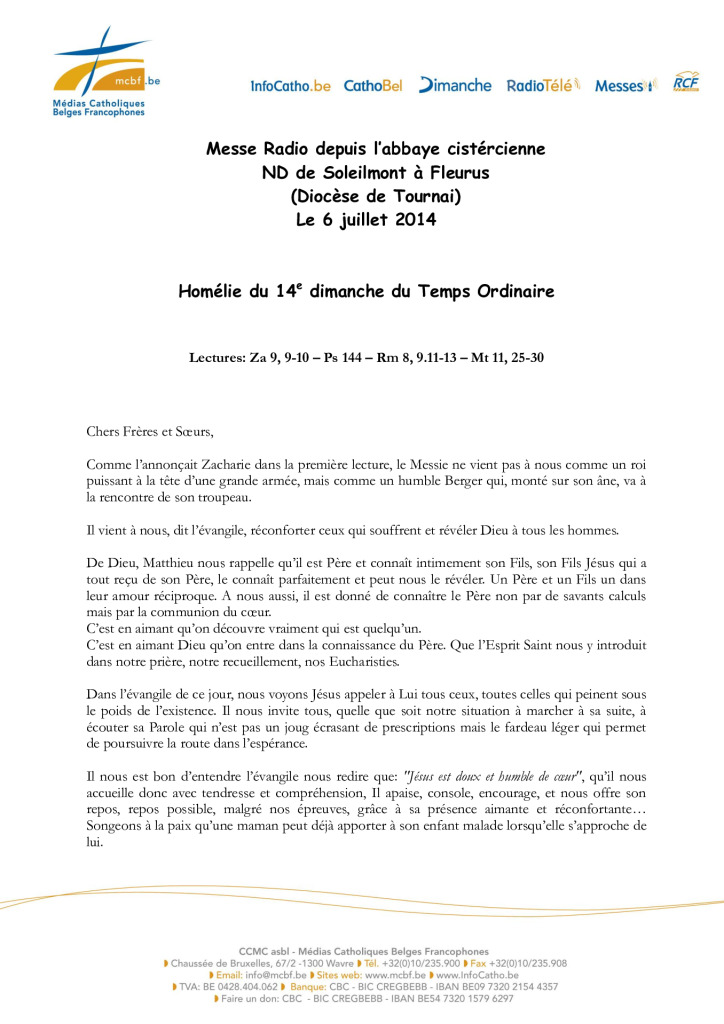 mcbf.be
Médias Catholiques Belges Francophones

InfoCatho.be CathoBel Dimanche RadioTélé Messes RCF

Messe Radio depuis l'abbaye cistércienne
ND de Soleilmont à Fleurus
(Diocèse de Tournai)
Le 6 juillet 2014

Homélie du 14$^{e}$ dimanche du Temps Ordinaire

Lectures: Za 9, 9-10 – Ps 144 – Rm 8, 9.11-13 – Mt 11, 25-30

Chers Frères et Sœurs,

Comme l'annonçait Zacharie dans la première lecture, le Messie ne vient pas à nous comme un roi puissant à la tête d'une grande armée, mais comme un humble Berger qui, monté sur son âne, va à la rencontre de son troupeau.

Il vient à nous, dit l'évangile, réconforter ceux qui souffrent et révéler Dieu à tous les hommes.

De Dieu, Matthieu nous rappelle qu'il est Père et connaît intimement son Fils, son Fils Jésus qui a tout reçu de son Père, le connaît parfaitement et peut nous le révéler. Un Père et un Fils un dans leur amour réciproque. A nous aussi, il est donné de connaître le Père non par de savants calculs mais par la communion du cœur.
C'est en aimant qu'on découvre vraiment qui est quelqu'un.
C'est en aimant Dieu qu'on entre dans la connaissance du Père. Que l'Esprit Saint nous y introduit dans notre prière, notre recueillement, nos Eucharisties.

Dans l'évangile de ce jour, nous voyons Jésus appeler à Lui tous ceux, toutes celles qui peinent sous le poids de l'existence. Il nous invite tous, quelle que soit notre situation à marcher à sa suite, à écouter sa Parole qui n'est pas un joug écrasant de prescriptions mais le fardeau léger qui permet de poursuivre la route dans l'espérance.

Il nous est bon d'entendre l'évangile nous redire que: "Jésus est doux et humble de cœur", qu'il nous accueille donc avec tendresse et compréhension, Il apaise, console, encourage, et nous offre son repos, repos possible, malgré nos épreuves, grâce à sa présence aimante et réconfortante… Songeons à la paix qu'une maman peut déjà apporter à son enfant malade lorsqu'elle s'approche de lui.

CCMC asbl - Médias Catholiques Belges Francophones
Chaussée de Bruxelles, 67/2 -1300 Wavre Tél. +32(0)10/235.900 Fax +32(0)10/235.908
Email: info@mcbf.be Sites web: www.mcbf.be www.InfoCatho.be
TVA: BE 0428.404.062 Banque: CBC - BIC CREGBEBB - IBAN BE09 7320 2154 4357
Faire un don: CBC - BIC CREGBEBB - IBAN BE54 7320 1579 6297